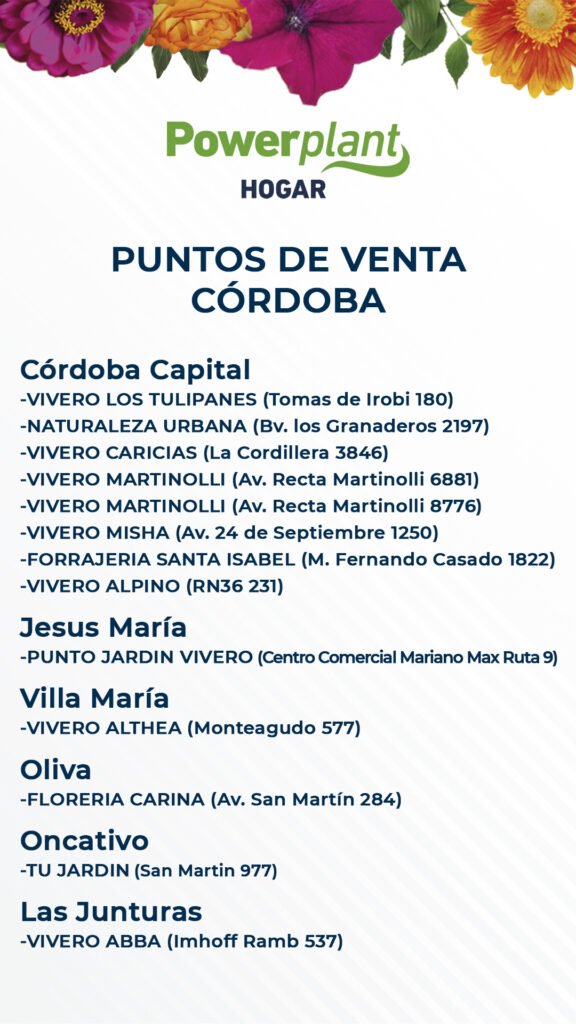 Powerplant
HOGAR

PUNTOS DE VENTA CÓRDOBA

Córdoba Capital
-VIVERO LOS TULIPANES (Tomas de Irobi 180)
-NATURALEZA URBANA (Bv. los Granaderos 2197)
-VIVERO CARICIAS (La Cordillera 3846)
-VIVERO MARTINOLLI (Av. Recta Martinolli 6881)
-VIVERO MARTINOLLI (Av. Recta Martinolli 8776)
-VIVERO MISHA (Av. 24 de Septiembre 1250)
-FORRAJERIA SANTA ISABEL (M. Fernando Casado 1822)
-VIVERO ALPINO (RN36 231)

Jesus María
-PUNTO JARDIN VIVERO (Centro Comercial Mariano Max Ruta 9)

Villa María
-VIVERO ALTHEA (Monteagudo 577)

Oliva
-FLORERIA CARINA (Av. San Martín 284)

Oncativo
-TU JARDIN (San Martin 977)

Las Junturas
-VIVERO ABBA (Imhoff Ramb 537)